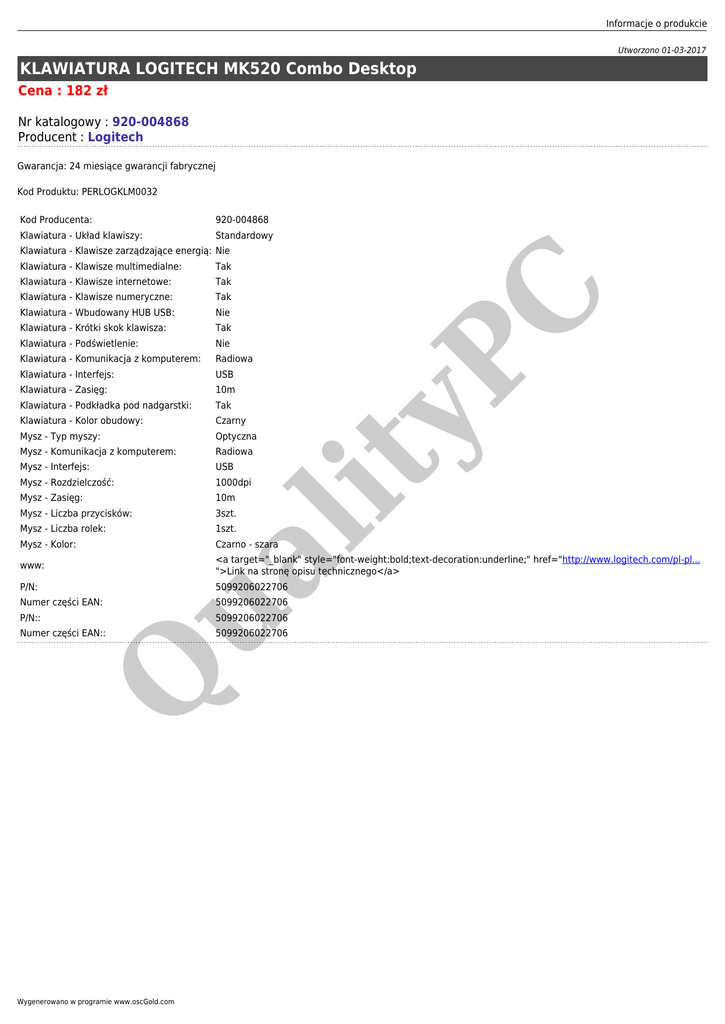 Informacje o produkcie

Utworzono 01-03-2017

KLAWIATURA LOGITECH MK520 Combo Desktop

Cena : 182 zł

Nr katalogowy : 920-004868
Producent : Logitech

Gwarancja: 24 miesiące gwarancji fabrycznej

Kod Produktu: PERLOGKLM0032

| | |
|---|---|
| Kod Producenta: | 920-004868 |
| Klawiatura - Układ klawiszy: | Standardowy |
| Klawiatura - Klawisze zarządzające energią: | Nie |
| Klawiatura - Klawisze multimedialne: | Tak |
| Klawiatura - Klawisze internetowe: | Tak |
| Klawiatura - Klawisze numeryczne: | Tak |
| Klawiatura - Wbudowany HUB USB: | Nie |
| Klawiatura - Krótki skok klawisza: | Tak |
| Klawiatura - Podświetlenie: | Nie |
| Klawiatura - Komunikacja z komputerem: | Radiowa |
| Klawiatura - Interfejs: | USB |
| Klawiatura - Zasięg: | 10m |
| Klawiatura - Podkładka pod nadgarstki: | Tak |
| Klawiatura - Kolor obudowy: | Czarny |
| Mysz - Typ myszy: | Optyczna |
| Mysz - Komunikacja z komputerem: | Radiowa |
| Mysz - Interfejs: | USB |
| Mysz - Rozdzielczość: | 1000dpi |
| Mysz - Zasięg: | 10m |
| Mysz - Liczba przycisków: | 3szt. |
| Mysz - Liczba rolek: | 1szt. |
| Mysz - Kolor: | Czarno - szara |
| www: | <a target="_blank" style="font-weight:bold;text-decoration:underline;" href="http://www.logitech.com/pl-pl... ">Link na stronę opisu technicznego</a> |
| P/N: | 5099206022706 |
| Numer części EAN: | 5099206022706 |
| P/N:: | 5099206022706 |
| Numer części EAN:: | 5099206022706 |

QualityPC

Wygenerowano w programie www.oscGold.com